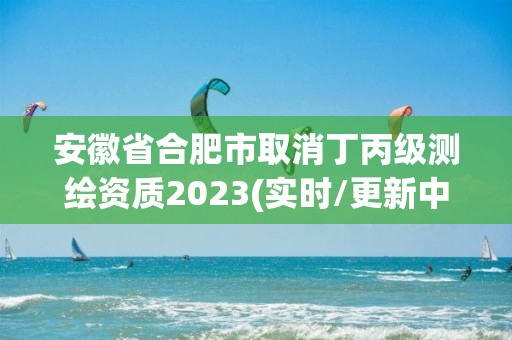 安徽省合肥市取消丁丙级测绘资质2023(实时/更新中